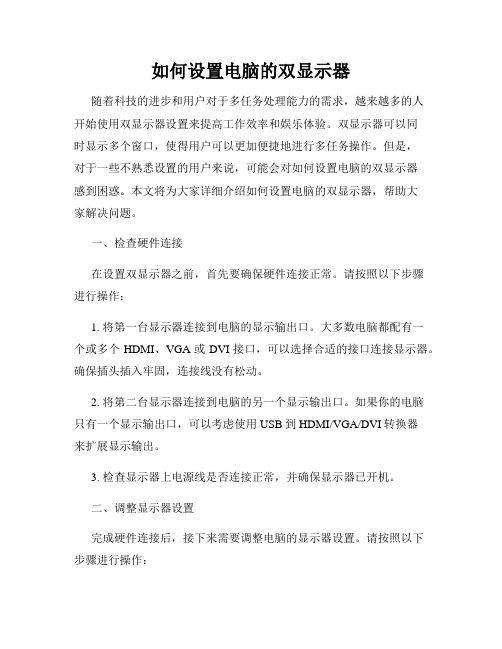 如何设置电脑的双显示器

随着科技的进步和用户对于多任务处理能力的需求，越来越多的人开始使用双显示器设置来提高工作效率和娱乐体验。双显示器可以同时显示多个窗口，使得用户可以更加便捷地进行多任务操作。但是，对于一些不熟悉设置的用户来说，可能会对如何设置电脑的双显示器感到困惑。本文将为大家详细介绍如何设置电脑的双显示器，帮助大家解决问题。

一、检查硬件连接

在设置双显示器之前，首先要确保硬件连接正常。请按照以下步骤进行操作：

1. 将第一台显示器连接到电脑的显示输出口。大多数电脑都配有一个或多个 HDMI、VGA 或 DVI 接口，可以选择合适的接口连接显示器。确保插头插入牢固，连接线没有松动。

2. 将第二台显示器连接到电脑的另一个显示输出口。如果你的电脑只有一个显示输出口，可以考虑使用 USB 到 HDMI/VGA/DVI 转换器来扩展显示输出。

3. 检查显示器上电源线是否连接正常，并确保显示器已开机。

二、调整显示器设置

完成硬件连接后，接下来需要调整电脑的显示器设置。请按照以下步骤进行操作：